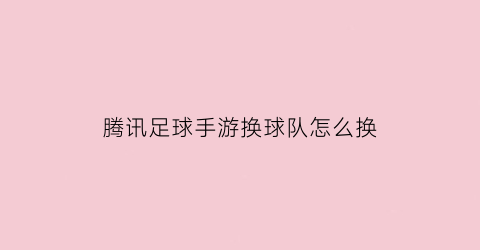 腾讯足球手游换球队怎么换